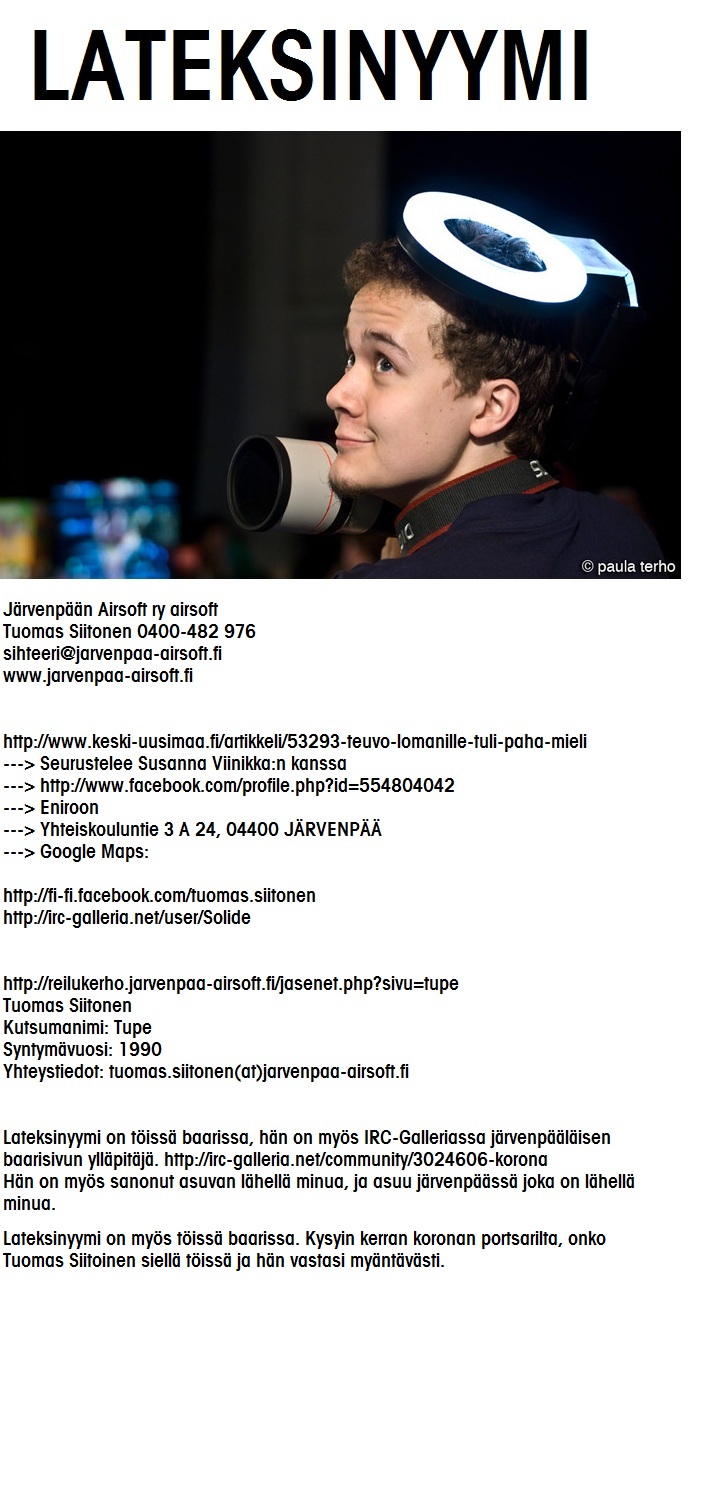 LATEKSINYYMI

© paula terho

Järvenpään Airsoft ry airsoft
Tuomas Siitonen 0400-482 976
sihteeri@jarvenpaa-airsoft.fi
www.jarvenpaa-airsoft.fi

http://www.keski-uusimaa.fi/artikkeli/53293-teuvo-lomanille-tuli-paha-mieli
---> Seurustelee Susanna Viinikka:n kanssa
---> http://www.facebook.com/profile.php?id=554804042
---> Eniroon
---> Yhteiskouluntie 3 A 24, 04400 JÄRVENPÄÄ
---> Google Maps:

http://fi-fi.facebook.com/tuomas.siitonen
http://irc-galleria.net/user/Solide

http://reilukerho.jarvenpaa-airsoft.fi/jasenet.php?sivu=tupe
Tuomas Siitonen
Kutsumanimi: Tupe
Syntymävuosi: 1990
Yhteystiedot: tuomas.siitonen(at)jarvenpaa-airsoft.fi

Lateksinyymi on töissä baarissa, hän on myös IRC-Galleriassa järvenpääläisen baarisivun ylläpitäjä. http://irc-galleria.net/community/3024606-korona
Hän on myös sanonut asuvan lähellä minua, ja asuu järvenpäässä joka on lähellä minua.

Lateksinyymi on myös töissä baarissa. Kysyin kerran koronan portsarilta, onko Tuomas Siitoinen siellä töissä ja hän vastasi myäntävästi.